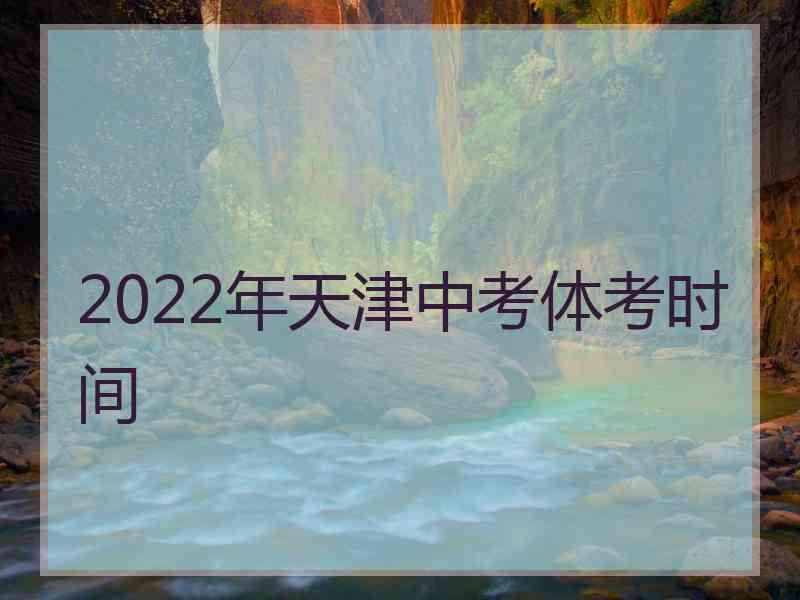 2022年天津中考体考时间